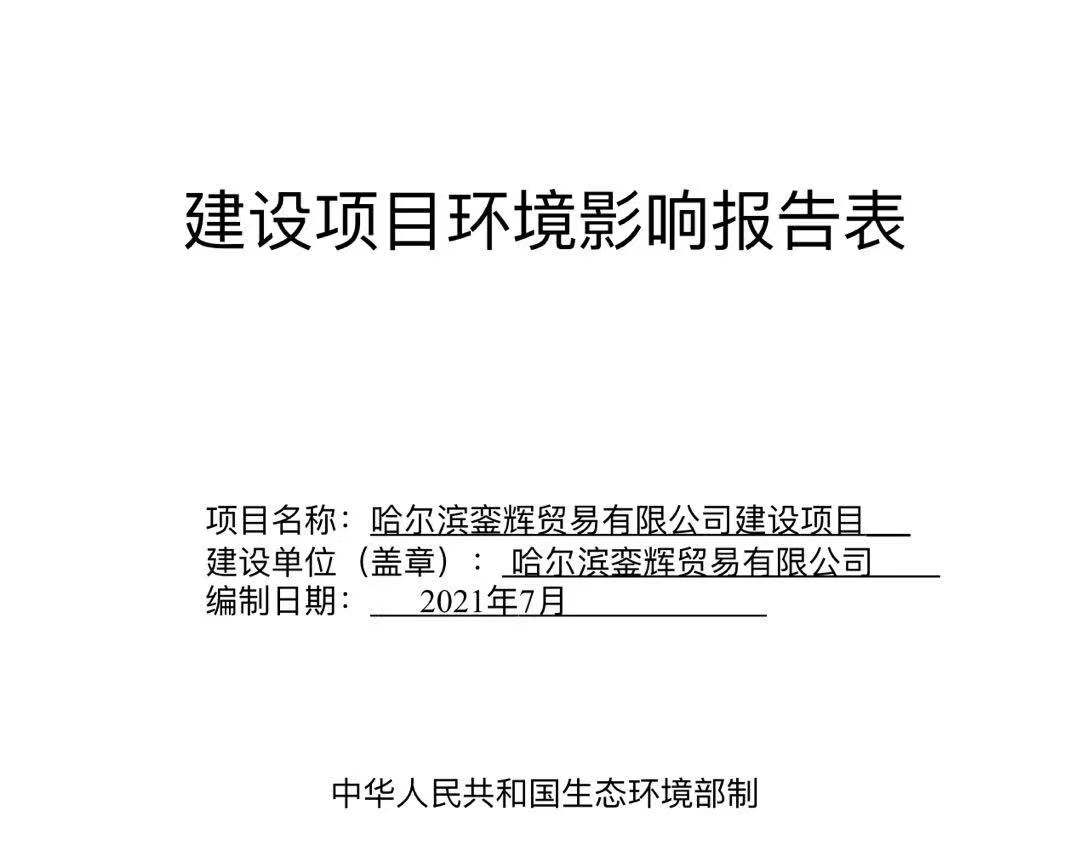 建设项目环境影响报告表

项目名称：哈尔滨銮辉贸易有限公司建设项目
建设单位（盖章）：哈尔滨銮辉贸易有限公司
编制日期：2021年7月

中华人民共和国生态环境部制